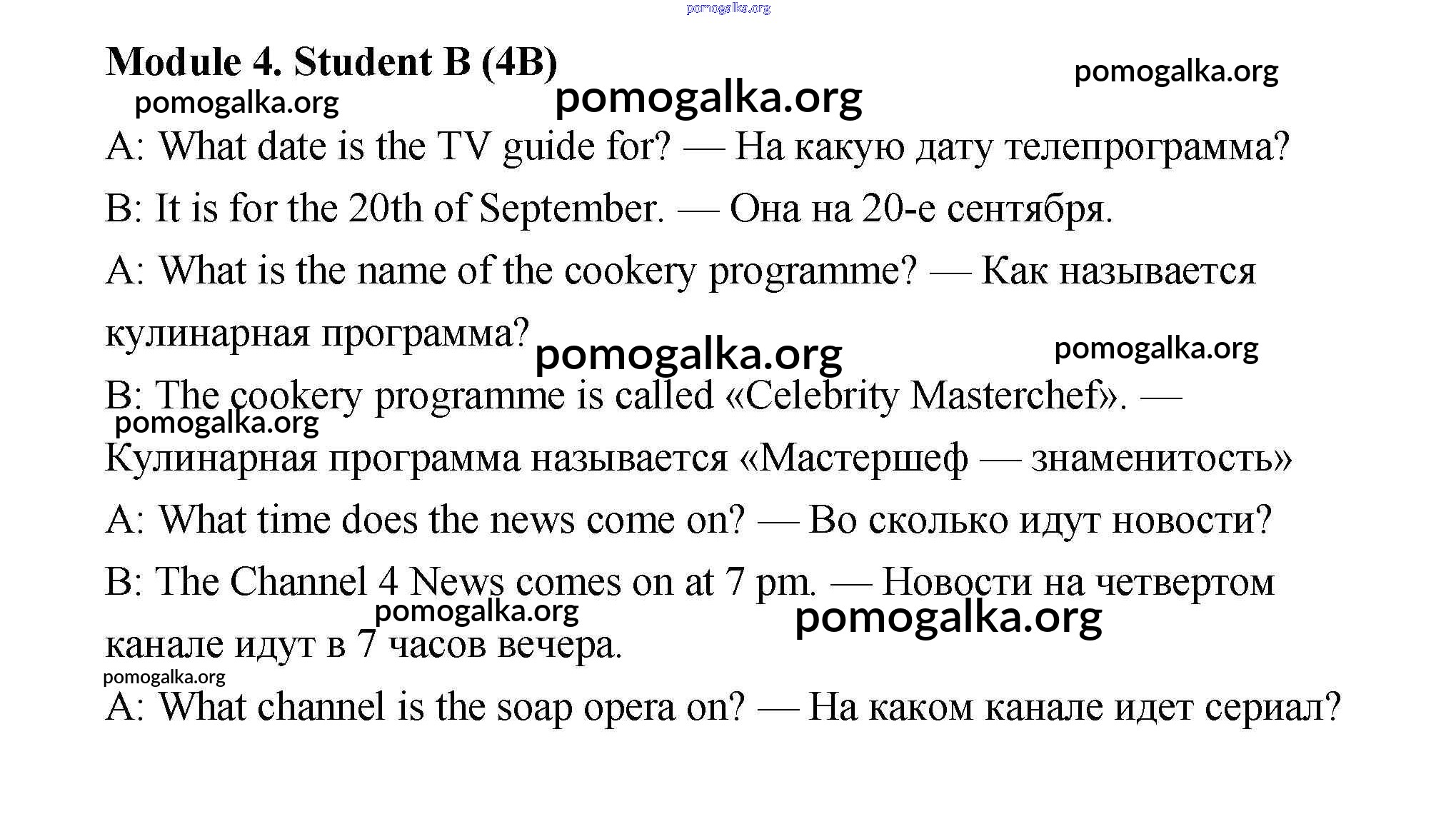 pomogalka.org

Module 4. Student B (4B)

pomogalka.org

pomogalka.org

pomogalka.org

A: What date is the TV guide for? — На какую дату телепрограмма?

B: It is for the 20th of September. — Она на 20-е сентября.

A: What is the name of the cookery programme? — Как называется кулинарная программа?

pomogalka.org

pomogalka.org

B: The cookery programme is called «Celebrity Masterchef». — Кулинарная программа называется «Мастершеф — знаменитость»

pomogalka.org

A: What time does the news come on? — Во сколько идут новости?

B: The Channel 4 News comes on at 7 pm. — Новости на четвертом канале идут в 7 часов вечера.

pomogalka.org

pomogalka.org

pomogalka.org

A: What channel is the soap opera on? — На каком канале идет сериал?